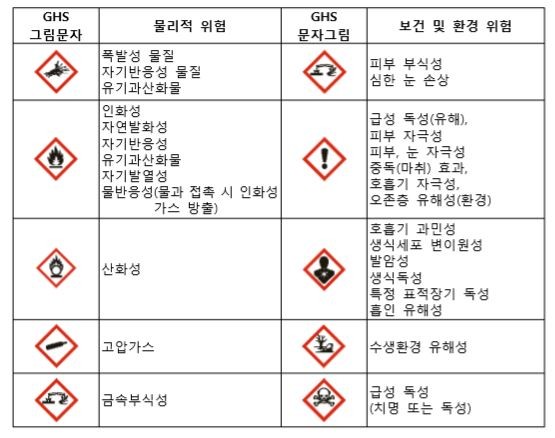 | GHS 그림문자 | 물리적 위험 | GHS 문자그림 | 보건 및 환경 위험 |
|---|---|---|---|
|  | 폭발성 물질 자기반응성 물질 유기과산화물 |  | 피부 부식성 심한 눈 손상 |
|  | 인화성 자연발화성 자기반응성 유기과산화물 자기발열성 물반응성(물과 접촉 시 인화성 가스 방출) |  | 급성 독성(유해), 피부 자극성 피부, 눈 자극성 중독(마취) 효과, 호흡기 자극성, 오존층 유해성(환경) |
|  | 산화성 |  | 호흡기 과민성 생식세포 변이원성 발암성 생식독성 특정 표적장기 독성 흡인 유해성 |
|  | 고압가스 |  | 수생환경 유해성 |
|  | 금속부식성 |  | 급성 독성 (치명 또는 독성) |